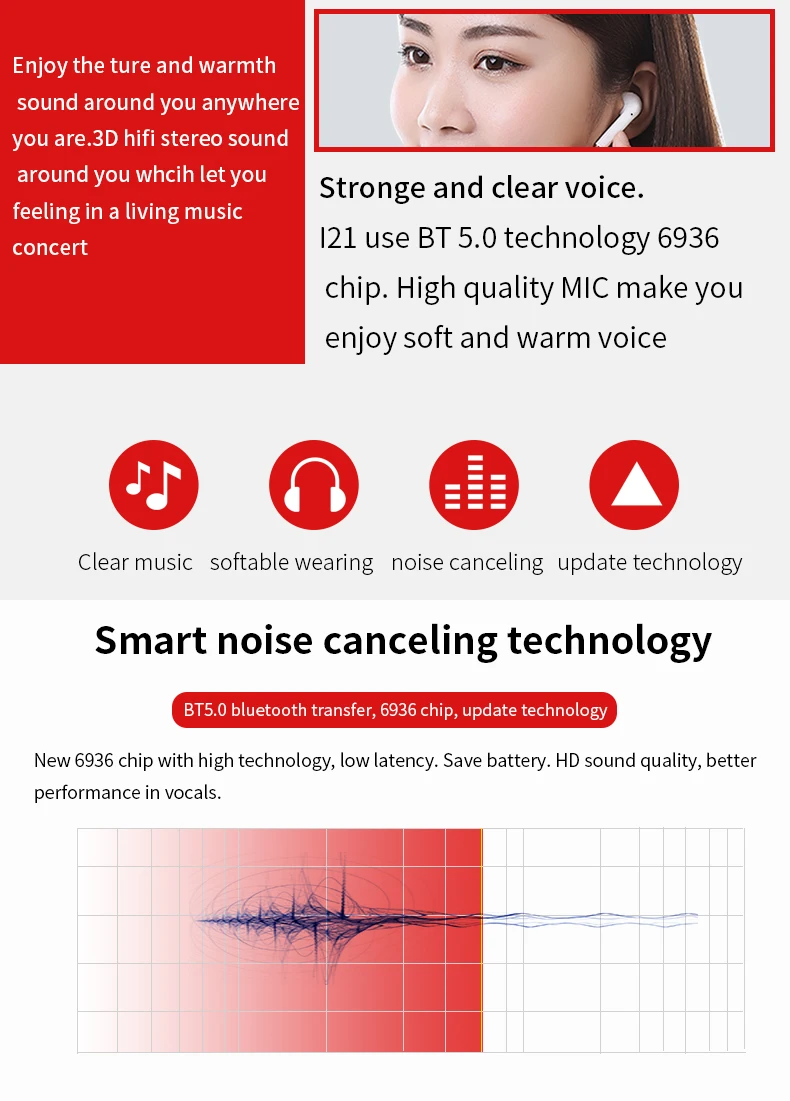 Enjoy the ture and warmth sound around you anywhere you are.3D hifi stereo sound around you whcih let you feeling in a living music concert

Stronge and clear voice.

I21 use BT 5.0 technology 6936 chip. High quality MIC make you enjoy soft and warm voice

Clear music

softable wearing

noise canceling

update technology

Smart noise canceling technology

BT5.0 bluetooth transfer, 6936 chip, update technology

New 6936 chip with high technology, low latency. Save battery. HD sound quality, better performance in vocals.